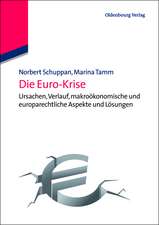 Oldenbourg Verlag

Norbert Schuppan, Marina Tamm

Die Euro-Krise

Ursachen, Verlauf, makroökonomische und europarechtliche Aspekte und Lösungen